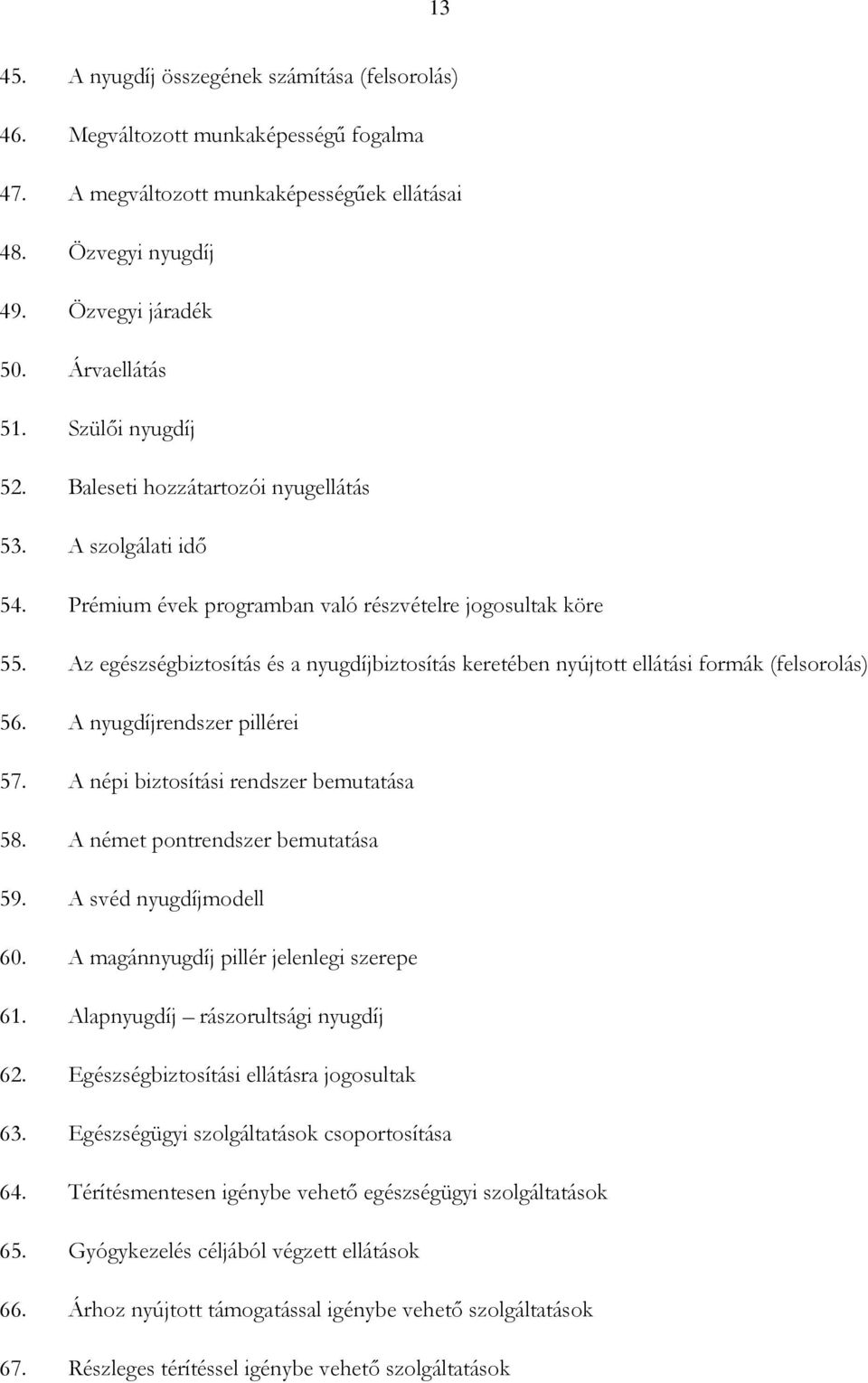 13

45. A nyugdíj összegének számítása (felsorolás)

46. Megváltozott munkaképességű fogalma

47. A megváltozott munkaképességűek ellátásai

48. Özvegyi nyugdíj

49. Özvegyi járadék

50. Árvaellátás

51. Szülői nyugdíj

52. Baleseti hozzátartozói nyugellátás

53. A szolgálati idő

54. Prémium évek programban való részvételre jogosultak köre

55. Az egészségbiztosítás és a nyugdíjbiztosítás keretében nyújtott ellátási formák (felsorolás)

56. A nyugdíjrendszer pillérei

57. A népi biztosítási rendszer bemutatása

58. A német pontrendszer bemutatása

59. A svéd nyugdíjmodell

60. A magánnyugdíj pillér jelenlegi szerepe

61. Alapnyugdíj – rászorultsági nyugdíj

62. Egészségbiztosítási ellátásra jogosultak

63. Egészségügyi szolgáltatások csoportosítása

64. Térítésmentesen igénybe vehető egészségügyi szolgáltatások

65. Gyógykezelés céljából végzett ellátások

66. Árhoz nyújtott támogatással igénybe vehető szolgáltatások

67. Részleges térítéssel igénybe vehető szolgáltatások